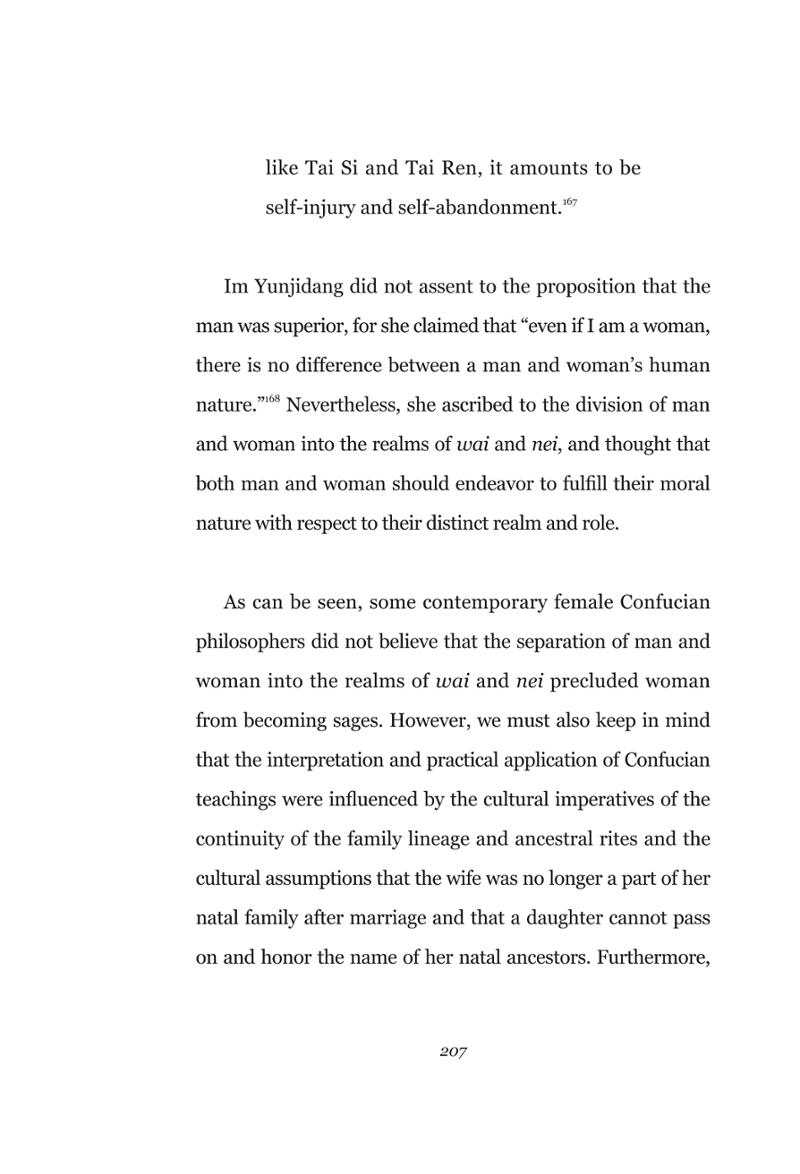 like Tai Si and Tai Ren, it amounts to be self-injury and self-abandonment.$^{167}$

Im Yunjidang did not assent to the proposition that the man was superior, for she claimed that "even if I am a woman, there is no difference between a man and woman's human nature."$^{168}$ Nevertheless, she ascribed to the division of man and woman into the realms of wai and nei, and thought that both man and woman should endeavor to fulfill their moral nature with respect to their distinct realm and role.

As can be seen, some contemporary female Confucian philosophers did not believe that the separation of man and woman into the realms of wai and nei precluded woman from becoming sages. However, we must also keep in mind that the interpretation and practical application of Confucian teachings were influenced by the cultural imperatives of the continuity of the family lineage and ancestral rites and the cultural assumptions that the wife was no longer a part of her natal family after marriage and that a daughter cannot pass on and honor the name of her natal ancestors. Furthermore,

207